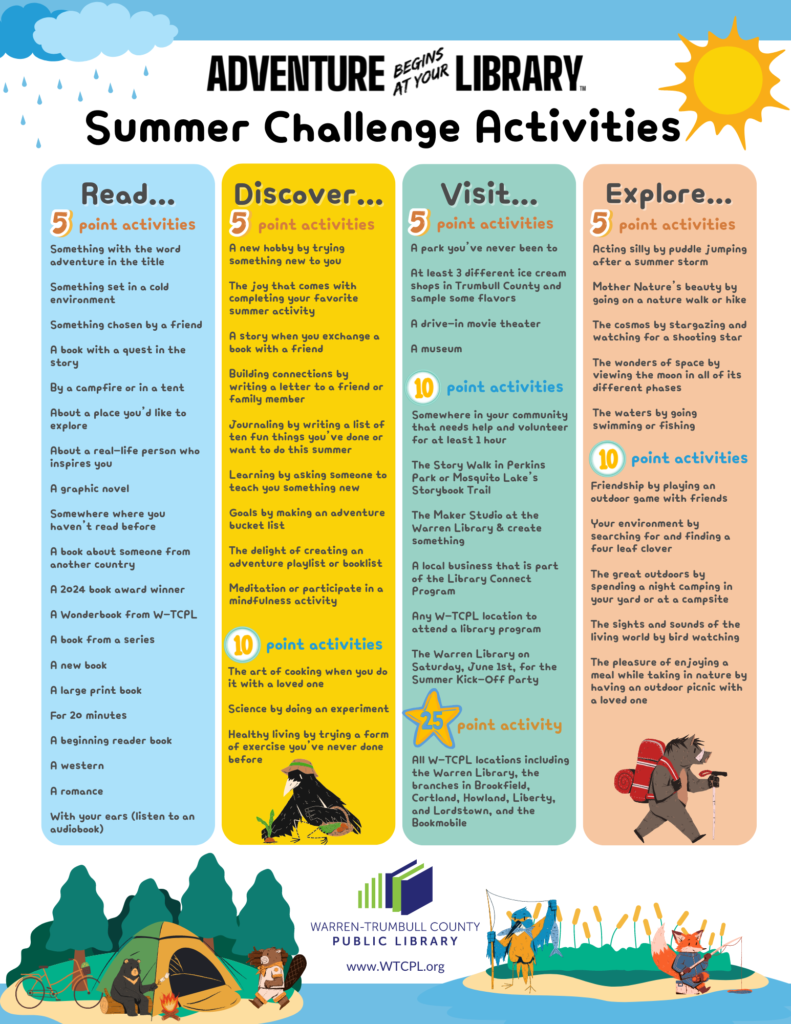 ADVENTURE BEGINS AT YOUR LIBRARY™

Summer Challenge Activities

Read...

5 point activities

Something with the word adventure in the title

Something set in a cold environment

Something chosen by a friend

A book with a quest in the story

By a campfire or in a tent

About a place you'd like to explore

About a real-life person who inspires you

A graphic novel

Somewhere where you haven't read before

A book about someone from another country

A 2024 book award winner

A Wonderbook from W-TCPL

A book from a series

A new book

A large print book

For 20 minutes

A beginning reader book

A western

A romance

With your ears (listen to an audiobook)

Discover...

5 point activities

A new hobby by trying something new to you

The joy that comes with completing your favorite summer activity

A story when you exchange a book with a friend

Building connections by writing a letter to a friend or family member

Journaling by writing a list of ten fun things you've done or want to do this summer

Learning by asking someone to teach you something new

Goals by making an adventure bucket list

The delight of creating an adventure playlist or booklist

Meditation or participate in a mindfulness activity

10 point activities

The art of cooking when you do it with a loved one

Science by doing an experiment

Healthy living by trying a form of exercise you've never done before

Visit...

5 point activities

A park you've never been to

At least 3 different ice cream shops in Trumbull County and sample some flavors

A drive-in movie theater

A museum

10 point activities

Somewhere in your community that needs help and volunteer for at least 1 hour

The Story Walk in Perkins Park or Mosquito Lake's Storybook Trail

The Maker Studio at the Warren Library & create something

A local business that is part of the Library Connect Program

Any W-TCPL location to attend a library program

The Warren Library on Saturday, June 1st, for the Summer Kick-Off Party

25 point activity

All W-TCPL locations including the Warren Library, the branches in Brookfield, Cortland, Howland, Liberty, and Lordstown, and the Bookmobile

Explore...

5 point activities

Acting silly by puddle jumping after a summer storm

Mother Nature's beauty by going on a nature walk or hike

The cosmos by stargazing and watching for a shooting star

The wonders of space by viewing the moon in all of its different phases

The waters by going swimming or fishing

10 point activities

Friendship by playing an outdoor game with friends

Your environment by searching for and finding a four leaf clover

The great outdoors by spending a night camping in your yard or at a campsite

The sights and sounds of the living world by bird watching

The pleasure of enjoying a meal while taking in nature by having an outdoor picnic with a loved one

WARREN-TRUMBULL COUNTY PUBLIC LIBRARY

www.WTCPL.org